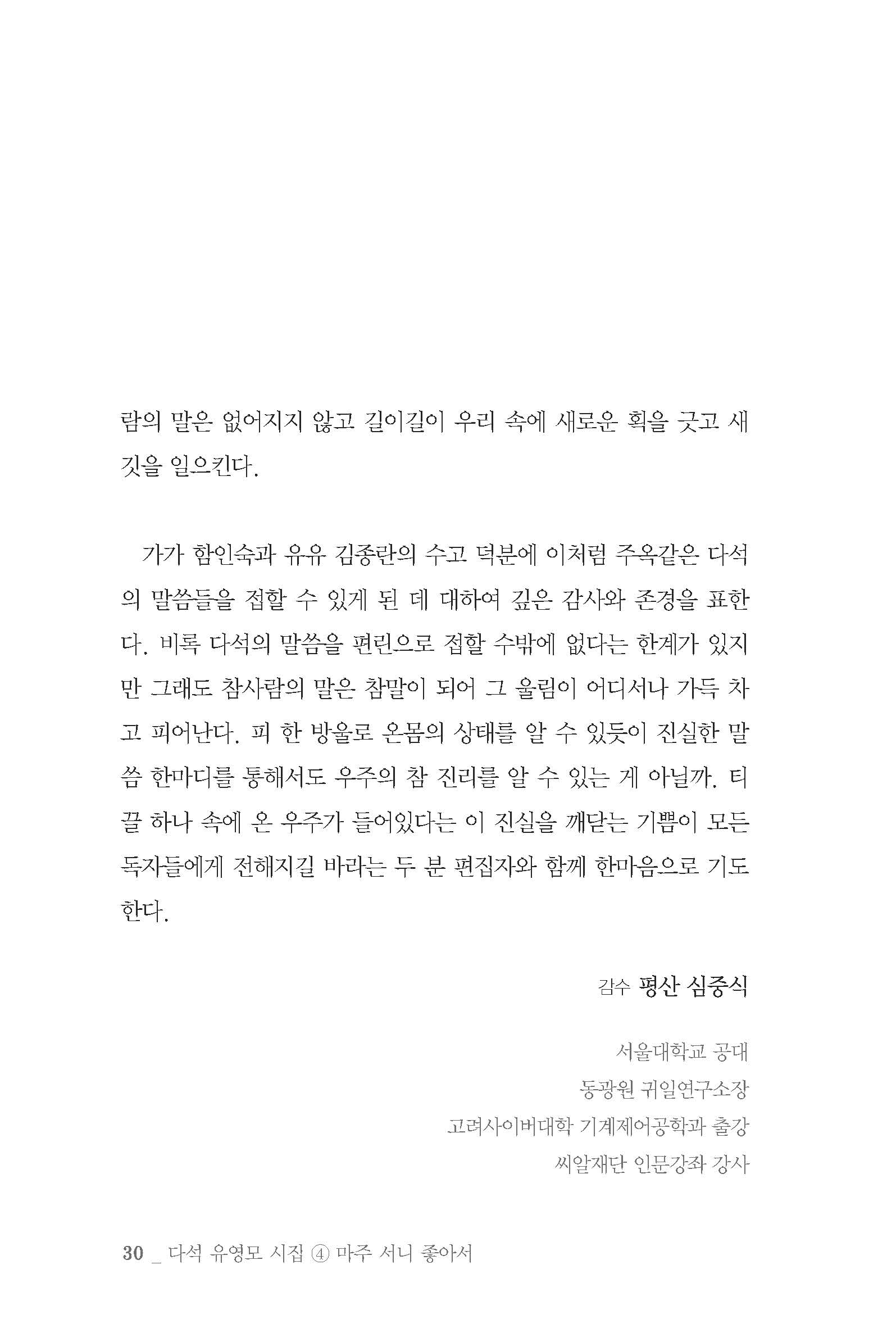 람의 말은 없어지지 않고 길이길이 우리 속에 새로운 획을 긋고 새 깃을 일으킨다.

가가 함인숙과 유유 김종란의 수고 덕분에 이처럼 주옥같은 다석의 말씀들을 접할 수 있게 된 데 대하여 깊은 감사와 존경을 표한다. 비록 다석의 말씀을 편린으로 접할 수밖에 없다는 한계가 있지만 그래도 참사람의 말은 참말이 되어 그 울림이 어디서나 가득 차고 피어난다. 피 한 방울로 온몸의 상태를 알 수 있듯이 진실한 말씀 한마디를 통해서도 우주의 참 진리를 알 수 있는 게 아닐까. 티끌 하나 속에 온 우주가 들어있다는 이 진실을 깨닫는 기쁨이 모든 독자들에게 전해지길 바라는 두 분 편집자와 함께 한마음으로 기도한다.

감수 평산 심중식

서울대학교 공대
동광원 귀일연구소장
고려사이버대학 기계제어공학과 출강
씨알재단 인문강좌 강사

30 _ 다석 유영모 시집 ④ 마주 서니 좋아서